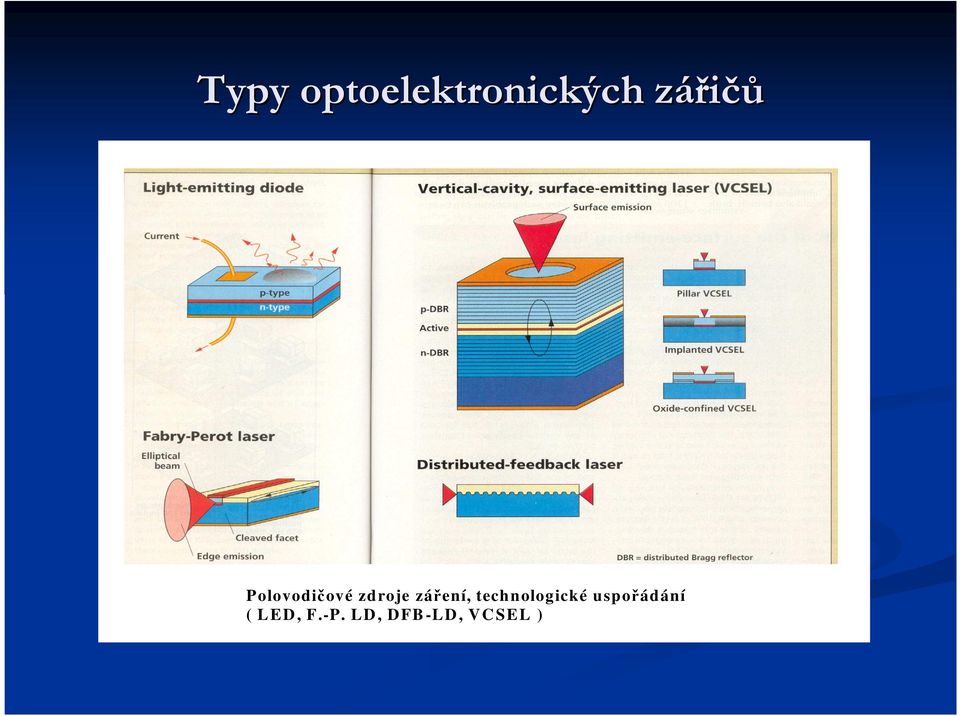 Typy optoelektronických zářičů

Light-emitting diode

Current

p-type

n-type

Fabry-Perot laser

Elliptical beam

Cleaved facet

Edge emission

Vertical-cavity, surface-emitting laser (VCSEL)

Surface emission

p-DBR

Active

n-DBR

Pillar VCSEL

Implanted VCSEL

Oxide-confined VCSEL

Distributed-feedback laser

DBR = distributed Bragg reflector

Polovodičové zdroje záření, technologické uspořádání
( LED, F.-P. LD, DFB-LD, VCSEL )